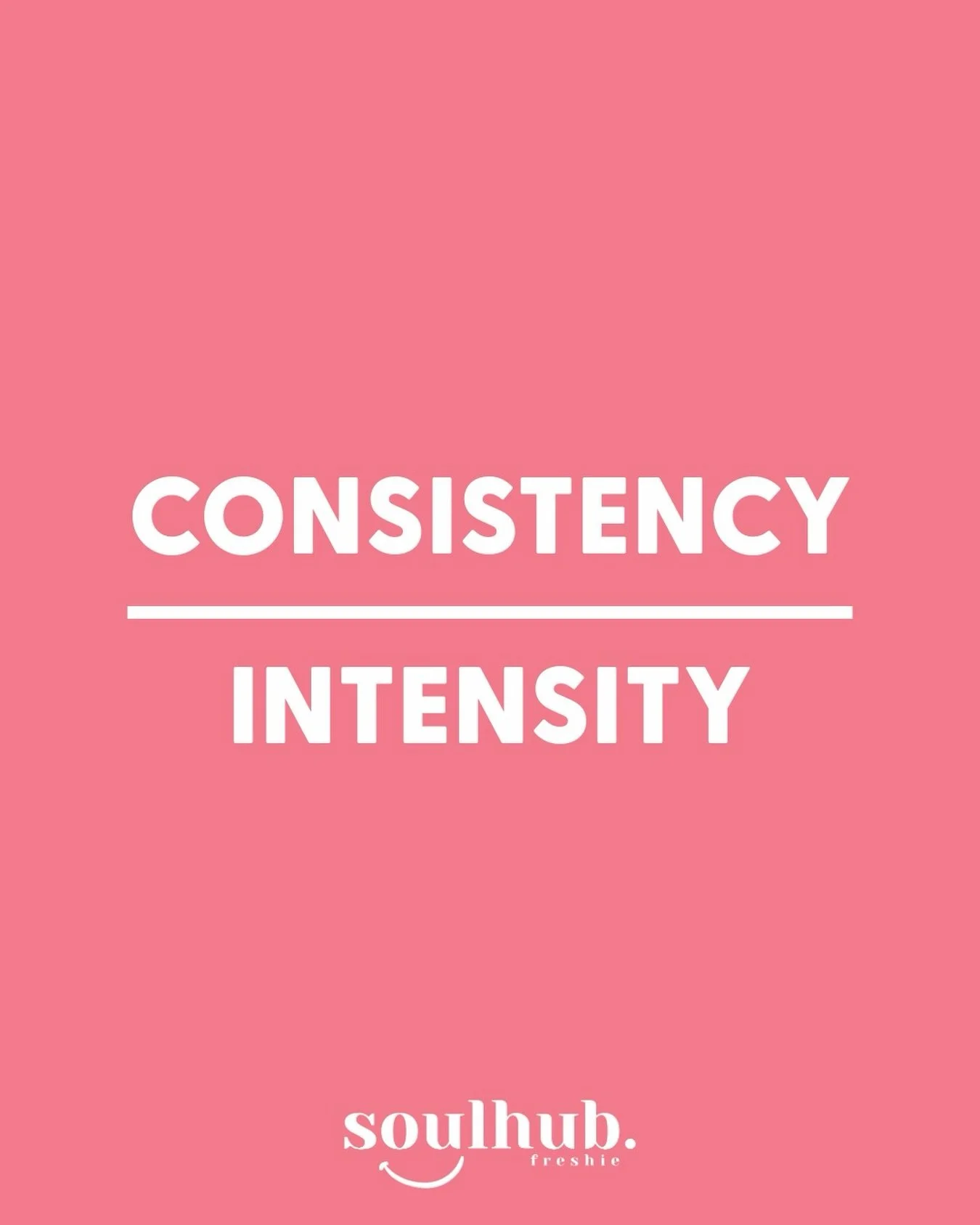 CONSISTENCY

INTENSITY

soulhub.
freshie